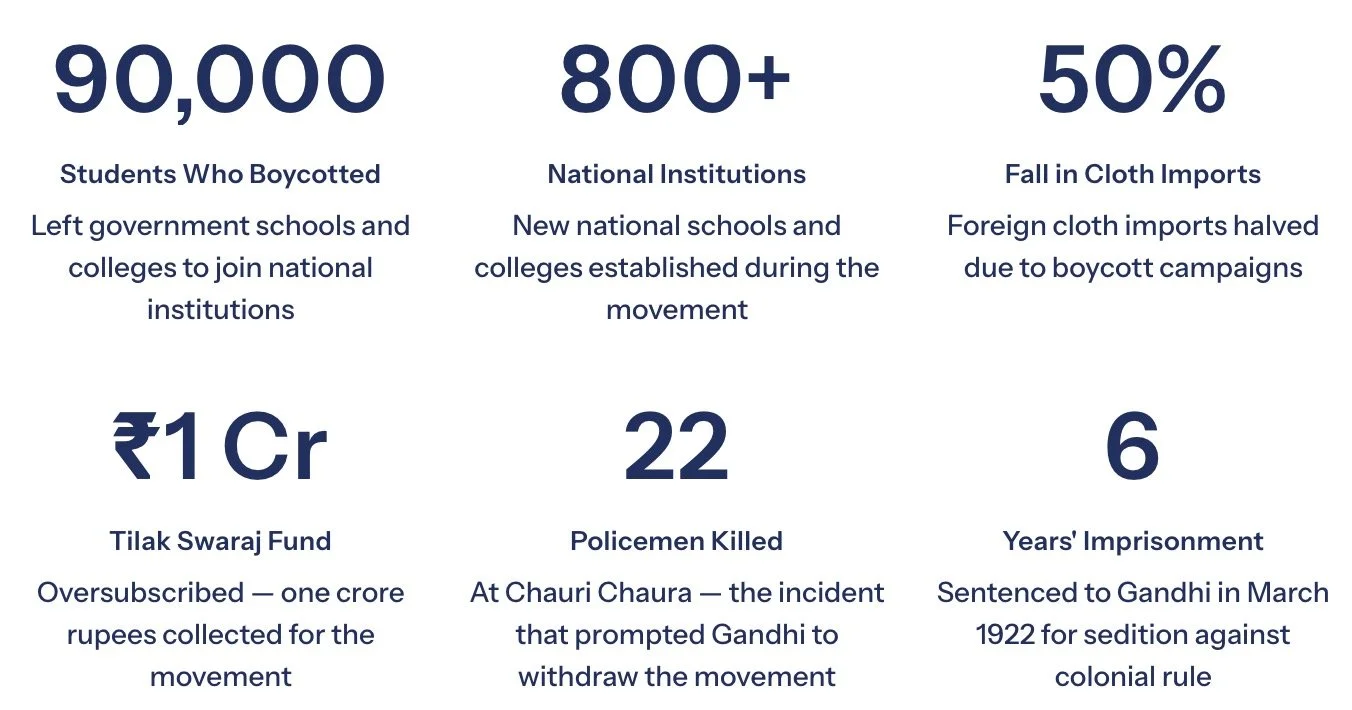 90,000

Students Who Boycotted

Left government schools and colleges to join national institutions

800+

National Institutions

New national schools and colleges established during the movement

50%

Fall in Cloth Imports

Foreign cloth imports halved due to boycott campaigns

₹1 Cr

Tilak Swaraj Fund

Oversubscribed — one crore rupees collected for the movement

22

Policemen Killed

At Chauri Chaura — the incident that prompted Gandhi to withdraw the movement

6

Years' Imprisonment

Sentenced to Gandhi in March 1922 for sedition against colonial rule